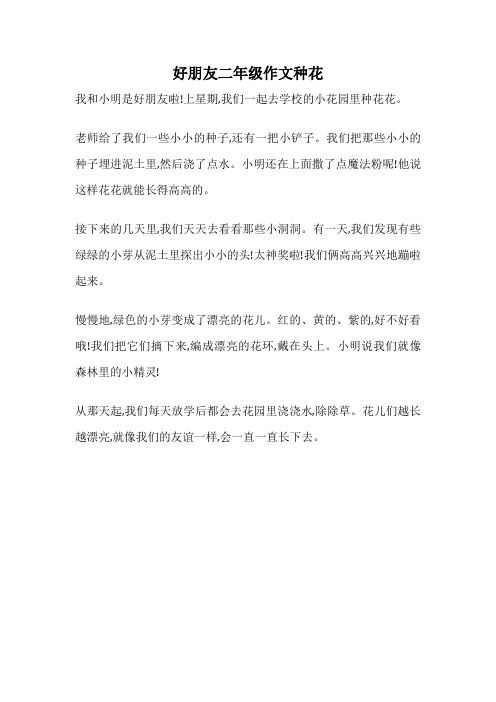 好朋友二年级作文种花

我和小明是好朋友啦!上星期,我们一起去学校的小花园里种花花。

老师给了我们一些小小的种子,还有一把小铲子。我们把那些小小的种子埋进泥土里,然后浇了点水。小明还在上面撒了点魔法粉呢!他说这样花花就能长得高高的。

接下来的几天里,我们天天去看看那些小洞洞。有一天,我们发现有些绿绿的小芽从泥土里探出小小的头!太神奖啦!我们俩高高兴兴地蹦啦起来。

慢慢地,绿色的小芽变成了漂亮的花儿。红的、黄的、紫的,好不好看哦!我们把它们摘下来,编成漂亮的花环,戴在头上。小明说我们就像森林里的小精灵!

从那天起,我们每天放学后都会去花园里浇浇水,除除草。花儿们越长越漂亮,就像我们的友谊一样,会一直一直长下去。